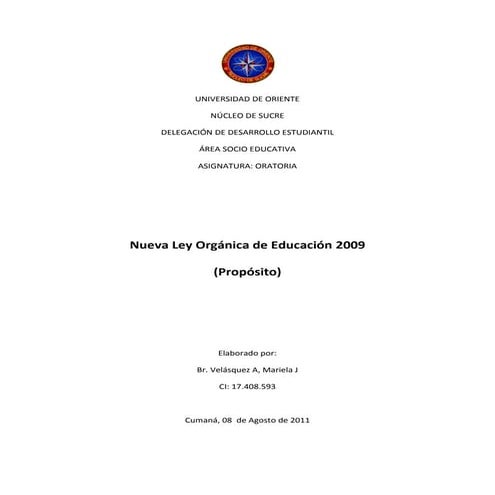 UNIVERSIDAD DE ORIENTE

NÚCLEO DE SUCRE

DELEGACIÓN DE DESARROLLO ESTUDIANTIL

ÁREA SOCIO EDUCATIVA

ASIGNATURA: ORATORIA

Nueva Ley Orgánica de Educación 2009

(Propósito)

Elaborado por:

Br. Velásquez A, Mariela J

CI: 17.408.593

Cumaná, 08 de Agosto de 2011